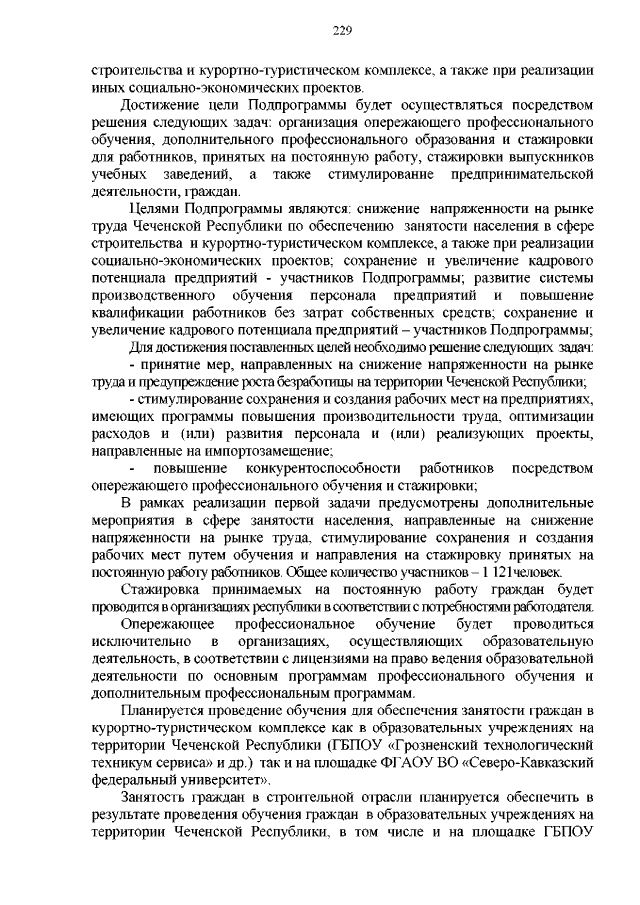 229

строительства и курортно-туристическом комплексе, а также при реализации иных социально-экономических проектов.

Достижение цели Подпрограммы будет осуществляться посредством решения следующих задач: организация опережающего профессионального обучения, дополнительного профессионального образования и стажировки для работников, принятых на постоянную работу, стажировки выпускников учебных заведений, а также стимулирование предпринимательской деятельности, граждан.

Целями Подпрограммы являются: снижение напряженности на рынке труда Чеченской Республики по обеспечению занятости населения в сфере строительства и курортно-туристическом комплексе, а также при реализации социально-экономических проектов; сохранение и увеличение кадрового потенциала предприятий - участников Подпрограммы; развитие системы производственного обучения персонала предприятий и повышение квалификации работников без затрат собственных средств; сохранение и увеличение кадрового потенциала предприятий – участников Подпрограммы;

Для достижения поставленных целей необходимо решение следующих задач:

- принятие мер, направленных на снижение напряженности на рынке труда и предупреждение роста безработицы на территории Чеченской Республики;

- стимулирование сохранения и создания рабочих мест на предприятиях, имеющих программы повышения производительности труда, оптимизации расходов и (или) развития персонала и (или) реализующих проекты, направленные на импортозамещение;

- повышение конкурентоспособности работников посредством опережающего профессионального обучения и стажировки;

В рамках реализации первой задачи предусмотрены дополнительные мероприятия в сфере занятости населения, направленные на снижение напряженности на рынке труда, стимулирование сохранения и создания рабочих мест путем обучения и направления на стажировку принятых на постоянную работу работников. Общее количество участников – 1 121человек.

Стажировка принимаемых на постоянную работу граждан будет проводится в организациях республики в соответствии с потребностями работодателя.

Опережающее профессиональное обучение будет проводиться исключительно в организациях, осуществляющих образовательную деятельность, в соответствии с лицензиями на право ведения образовательной деятельности по основным программам профессионального обучения и дополнительным профессиональным программам.

Планируется проведение обучения для обеспечения занятости граждан в курортно-туристическом комплексе как в образовательных учреждениях на территории Чеченской Республики (ГБПОУ «Грозненский технологический техникум сервиса» и др.) так и на площадке ФГАОУ ВО «Северо-Кавказский федеральный университет».

Занятость граждан в строительной отрасли планируется обеспечить в результате проведения обучения граждан в образовательных учреждениях на территории Чеченской Республики, в том числе и на площадке ГБПОУ